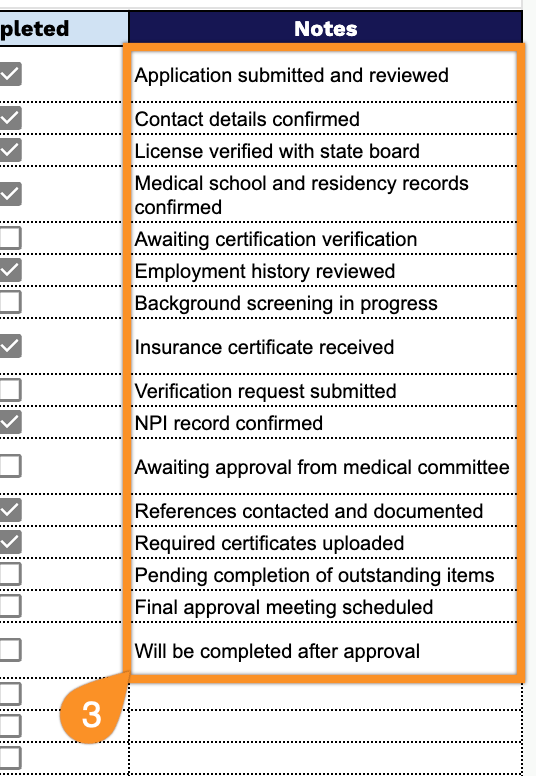 | pleted | Notes |
|---|---|
| ☑ | Application submitted and reviewed |
| ☑ | Contact details confirmed |
| ☑ | License verified with state board |
| ☑ | Medical school and residency records confirmed |
| ☐ | Awaiting certification verification |
| ☑ | Employment history reviewed |
| ☐ | Background screening in progress |
| ☑ | Insurance certificate received |
| ☐ | Verification request submitted |
| ☑ | NPI record confirmed |
| ☐ | Awaiting approval from medical committee |
| ☑ | References contacted and documented |
| ☑ | Required certificates uploaded |
| ☐ | Pending completion of outstanding items |
| ☐ | Final approval meeting scheduled |
| ☐ | Will be completed after approval |
| ☐ | |
| ☐ | |
| ☐ | |

3